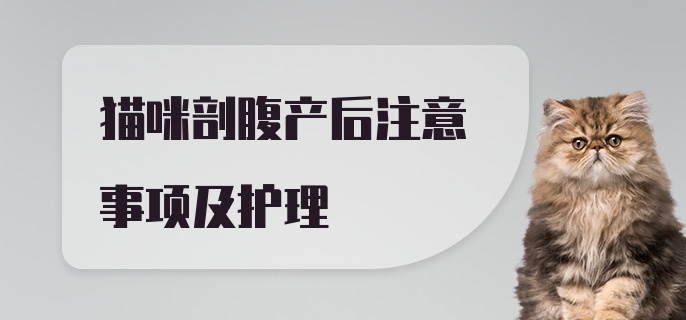 猫咪剖腹产后注意事项及护理